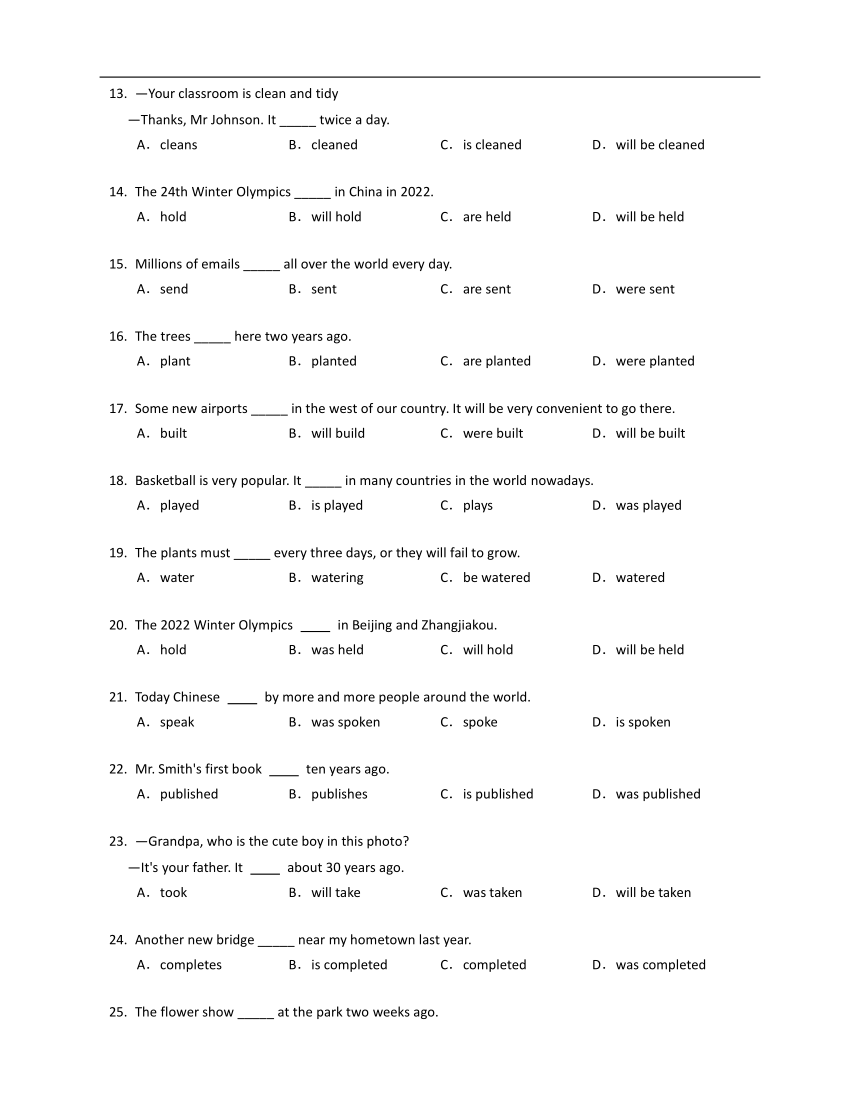 13. —Your classroom is clean and tidy

—Thanks, Mr Johnson. It _____ twice a day.

A. cleans B. cleaned C. is cleaned D. will be cleaned

14. The 24th Winter Olympics _____ in China in 2022.

A. hold B. will hold C. are held D. will be held

15. Millions of emails _____ all over the world every day.

A. send B. sent C. are sent D. were sent

16. The trees _____ here two years ago.

A. plant B. planted C. are planted D. were planted

17. Some new airports _____ in the west of our country. It will be very convenient to go there.

A. built B. will build C. were built D. will be built

18. Basketball is very popular. It _____ in many countries in the world nowadays.

A. played B. is played C. plays D. was played

19. The plants must _____ every three days, or they will fail to grow.

A. water B. watering C. be watered D. watered

20. The 2022 Winter Olympics ____ in Beijing and Zhangjiakou.

A. hold B. was held C. will hold D. will be held

21. Today Chinese ____ by more and more people around the world.

A. speak B. was spoken C. spoke D. is spoken

22. Mr. Smith's first book ____ ten years ago.

A. published B. publishes C. is published D. was published

23. —Grandpa, who is the cute boy in this photo?

—It's your father. It ____ about 30 years ago.

A. took B. will take C. was taken D. will be taken

24. Another new bridge _____ near my hometown last year.

A. completes B. is completed C. completed D. was completed

25. The flower show _____ at the park two weeks ago.